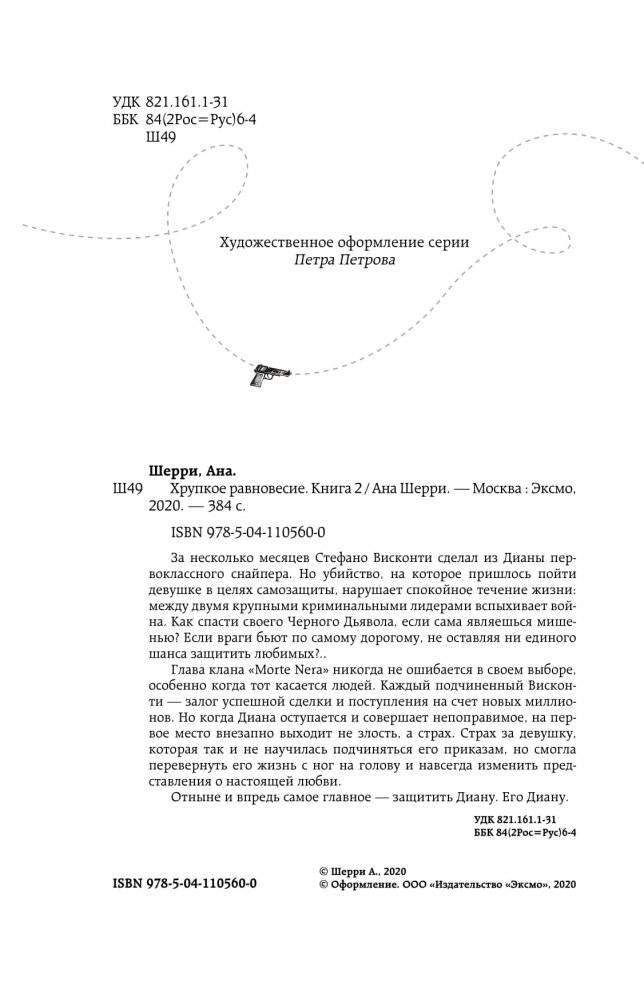 УДК 821.161.1-31
ББК 84(2Рос=Рус)6-4
Ш49

Художественное оформление серии
Петра Петрова

Шерри, Ана.
Ш49 Хрупкое равновесие. Книга 2 / Ана Шерри. — Москва : Эксмо, 2020. — 384 с.

ISBN 978-5-04-110560-0

За несколько месяцев Стефано Висконти сделал из Дианы первоклассного снайпера. Но убийство, на которое пришлось пойти девушке в целях самозащиты, нарушает спокойное течение жизни: между двумя крупными криминальными лидерами вспыхивает война. Как спасти своего Черного Дьявола, если сама являешься мишенью? Если враги бьют по самому дорогому, не оставляя ни единого шанса защитить любимых?..

Глава клана «Morte Nera» никогда не ошибается в своем выборе, особенно когда тот касается людей. Каждый подчиненный Висконти — залог успешной сделки и поступления на счет новых миллионов. Но когда Диана оступается и совершает непоправимое, на первое место внезапно выходит не злость, а страх. Страх за девушку, которая так и не научилась подчиняться его приказам, но смогла перевернуть его жизнь с ног на голову и навсегда изменить представления о настоящей любви.

Отныне и впредь самое главное — защитить Диану. Его Диану.

УДК 821.161.1-31
ББК 84(2Рос=Рус)6-4

ISBN 978-5-04-110560-0

© Шерри А., 2020
© Оформление. ООО «Издательство «Эксмо», 2020